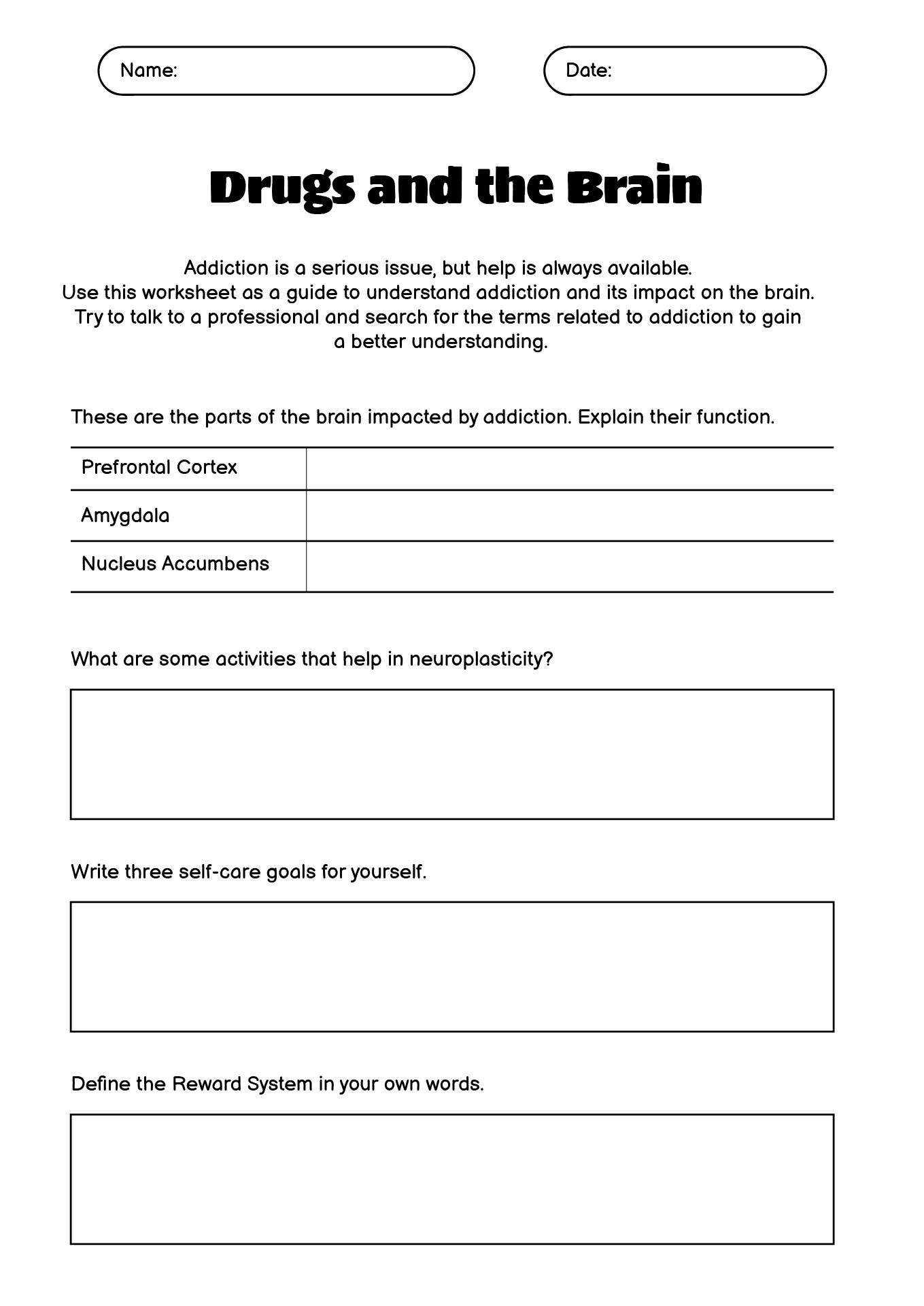 Name:

Date:

Drugs and the Brain

Addiction is a serious issue, but help is always available.
Use this worksheet as a guide to understand addiction and its impact on the brain.
Try to talk to a professional and search for the terms related to addiction to gain a better understanding.

These are the parts of the brain impacted by addiction. Explain their function.

| Prefrontal Cortex | |
|---|---|
| Amygdala | |
| Nucleus Accumbens | |

What are some activities that help in neuroplasticity?

Write three self-care goals for yourself.

Define the Reward System in your own words.